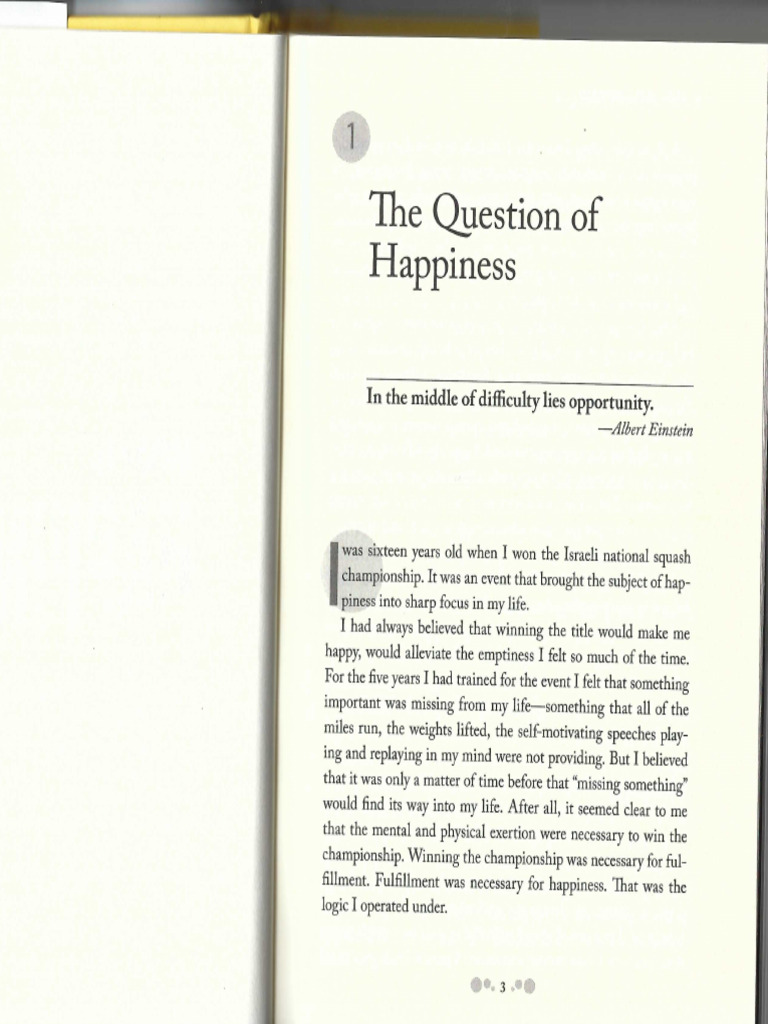 1

The Question of Happiness

In the middle of difficulty lies opportunity.
—Albert Einstein

I was sixteen years old when I won the Israeli national squash championship. It was an event that brought the subject of happiness into sharp focus in my life.

I had always believed that winning the title would make me happy, would alleviate the emptiness I felt so much of the time. For the five years I had trained for the event I felt that something important was missing from my life—something that all of the miles run, the weights lifted, the self-motivating speeches playing and replaying in my mind were not providing. But I believed that it was only a matter of time before that "missing something" would find its way into my life. After all, it seemed clear to me that the mental and physical exertion were necessary to win the championship. Winning the championship was necessary for fulfillment. Fulfillment was necessary for happiness. That was the logic I operated under.

3